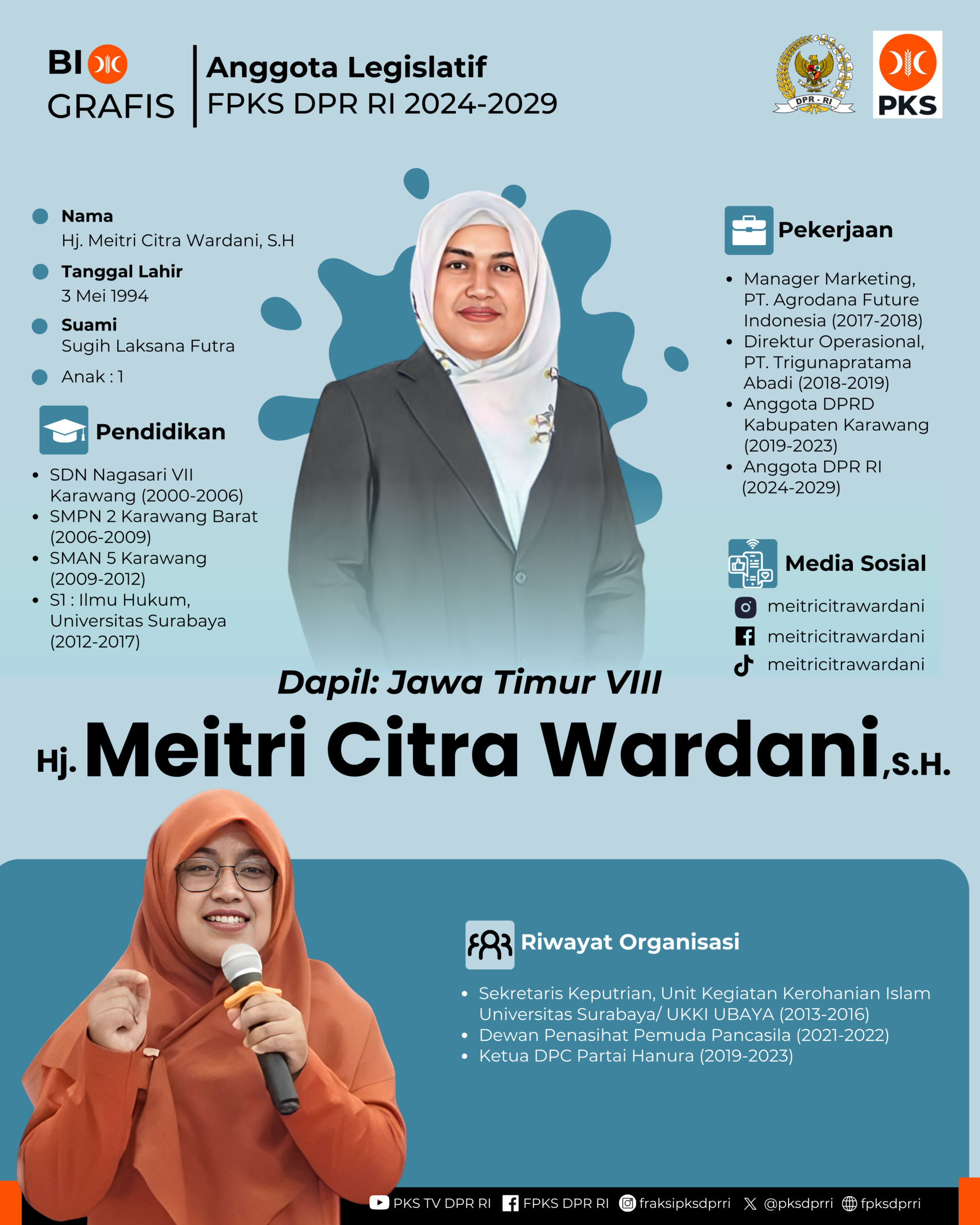 BIO GRAFIS

Anggota Legislatif
FPKS DPR RI 2024-2029

DPR - RI

PKS

Nama
Hj. Meitri Citra Wardani, S.H

Tanggal Lahir
3 Mei 1994

Suami
Sugih Laksana Futra

Anak : 1

Pendidikan

- SDN Nagasari VII Karawang (2000-2006)
- SMPN 2 Karawang Barat (2006-2009)
- SMAN 5 Karawang (2009-2012)
- S1 : Ilmu Hukum, Universitas Surabaya (2012-2017)

Pekerjaan

- Manager Marketing, PT. Agrodana Future Indonesia (2017-2018)
- Direktur Operasional, PT. Trigunapratama Abadi (2018-2019)
- Anggota DPRD Kabupaten Karawang (2019-2023)
- Anggota DPR RI (2024-2029)

Media Sosial

meitricitrawardani
meitricitrawardani
meitricitrawardani

Dapil: Jawa Timur VIII

Hj. Meitri Citra Wardani, S.H.

Riwayat Organisasi

- Sekretaris Keputrian, Unit Kegiatan Kerohanian Islam Universitas Surabaya/ UKKI UBAYA (2013-2016)
- Dewan Penasihat Pemuda Pancasila (2021-2022)
- Ketua DPC Partai Hanura (2019-2023)

PKS TV DPR RI FPKS DPR RI fraksipksdprri @pksdprri fpksdprri